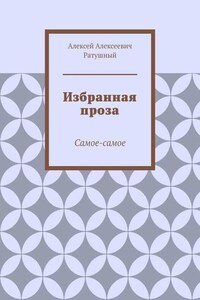 Алексей Алексеевич Ратушный

Избранная проза

Самое-самое